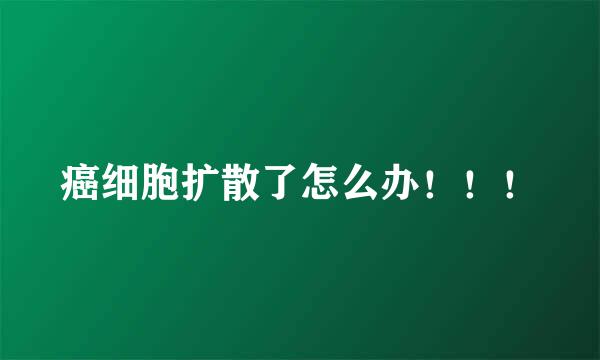 癌细胞扩散了怎么办！！！